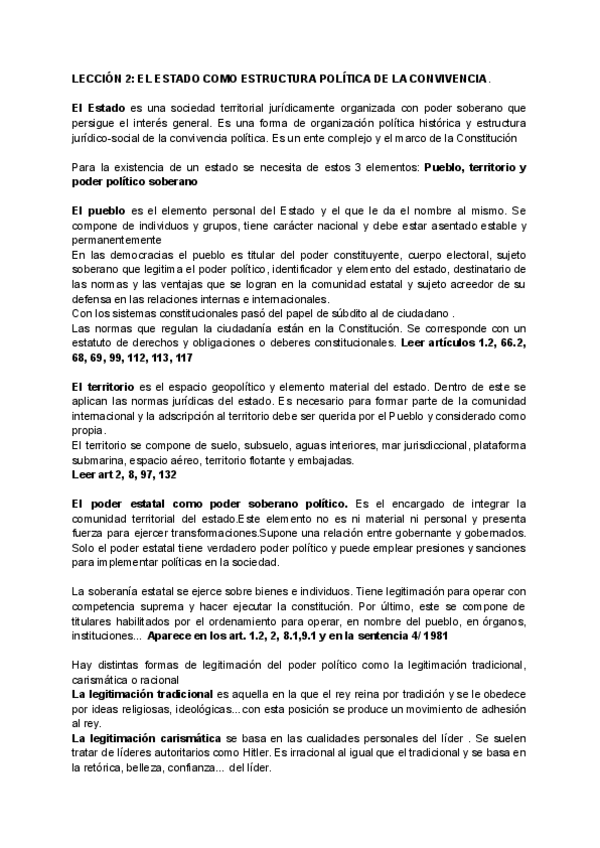 LECCIÓN 2: EL ESTADO COMO ESTRUCTURA POLÍTICA DE LA CONVIVENCIA.

El Estado es una sociedad territorial jurídicamente organizada con poder soberano que persigue el interés general. Es una forma de organización política histórica y estructura jurídico-social de la convivencia política. Es un ente complejo y el marco de la Constitución

Para la existencia de un estado se necesita de estos 3 elementos: Pueblo, territorio y poder político soberano

El pueblo es el elemento personal del Estado y el que le da el nombre al mismo. Se compone de individuos y grupos, tiene carácter nacional y debe estar asentado estable y permanentemente
En las democracias el pueblo es titular del poder constituyente, cuerpo electoral, sujeto soberano que legitima el poder político, identificador y elemento del estado, destinatario de las normas y las ventajas que se logran en la comunidad estatal y sujeto acreedor de su defensa en las relaciones internas e internacionales.
Con los sistemas constitucionales pasó del papel de súbdito al de ciudadano .
Las normas que regulan la ciudadanía están en la Constitución. Se corresponde con un estatuto de derechos y obligaciones o deberes constitucionales. Leer artículos 1.2, 66.2, 68, 69, 99, 112, 113, 117

El territorio es el espacio geopolítico y elemento material del estado. Dentro de este se aplican las normas jurídicas del estado. Es necesario para formar parte de la comunidad internacional y la adscripción al territorio debe ser querida por el Pueblo y considerado como propia.
El territorio se compone de suelo, subsuelo, aguas interiores, mar jurisdiccional, plataforma submarina, espacio aéreo, territorio flotante y embajadas.
Leer art 2, 8, 97, 132

El poder estatal como poder soberano político. Es el encargado de integrar la comunidad territorial del estado.Este elemento no es ni material ni personal y presenta fuerza para ejercer transformaciones.Supone una relación entre gobernante y gobernados. Solo el poder estatal tiene verdadero poder político y puede emplear presiones y sanciones para implementar políticas en la sociedad.

La soberanía estatal se ejerce sobre bienes e individuos. Tiene legitimación para operar con competencia suprema y hacer ejecutar la constitución. Por último, este se compone de titulares habilitados por el ordenamiento para operar, en nombre del pueblo, en órganos, instituciones... Aparece en los art. 1.2, 2, 8.1,9.1 y en la sentencia 4/1981

Hay distintas formas de legitimación del poder político como la legitimación tradicional, carismática o racional
La legitimación tradicional es aquella en la que el rey reina por tradición y se le obedece por ideas religiosas, ideológicas...con esta posición se produce un movimiento de adhesión al rey.
La legitimación carismática se basa en las cualidades personales del líder . Se suelen tratar de líderes autoritarios como Hitler. Es irracional al igual que el tradicional y se basa en la retórica, belleza, confianza... del líder.